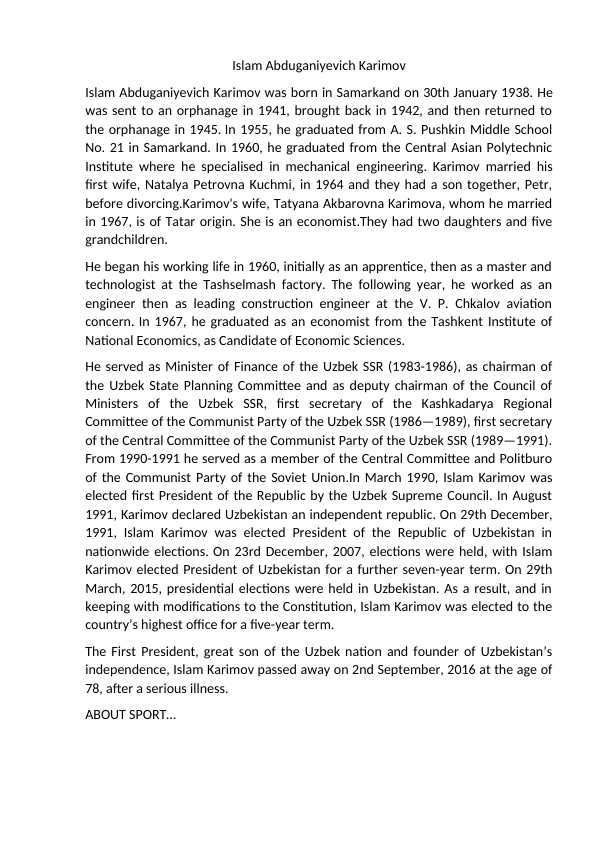 Islam Abduganiyevich Karimov

Islam Abduganiyevich Karimov was born in Samarkand on 30th January 1938. He was sent to an orphanage in 1941, brought back in 1942, and then returned to the orphanage in 1945. In 1955, he graduated from A. S. Pushkin Middle School No. 21 in Samarkand. In 1960, he graduated from the Central Asian Polytechnic Institute where he specialised in mechanical engineering. Karimov married his first wife, Natalya Petrovna Kuchmi, in 1964 and they had a son together, Petr, before divorcing.Karimov's wife, Tatyana Akbarovna Karimova, whom he married in 1967, is of Tatar origin. She is an economist.They had two daughters and five grandchildren.

He began his working life in 1960, initially as an apprentice, then as a master and technologist at the Tashselmash factory. The following year, he worked as an engineer then as leading construction engineer at the V. P. Chkalov aviation concern. In 1967, he graduated as an economist from the Tashkent Institute of National Economics, as Candidate of Economic Sciences.

He served as Minister of Finance of the Uzbek SSR (1983-1986), as chairman of the Uzbek State Planning Committee and as deputy chairman of the Council of Ministers of the Uzbek SSR, first secretary of the Kashkadarya Regional Committee of the Communist Party of the Uzbek SSR (1986—1989), first secretary of the Central Committee of the Communist Party of the Uzbek SSR (1989—1991). From 1990-1991 he served as a member of the Central Committee and Politburo of the Communist Party of the Soviet Union.In March 1990, Islam Karimov was elected first President of the Republic by the Uzbek Supreme Council. In August 1991, Karimov declared Uzbekistan an independent republic. On 29th December, 1991, Islam Karimov was elected President of the Republic of Uzbekistan in nationwide elections. On 23rd December, 2007, elections were held, with Islam Karimov elected President of Uzbekistan for a further seven-year term. On 29th March, 2015, presidential elections were held in Uzbekistan. As a result, and in keeping with modifications to the Constitution, Islam Karimov was elected to the country's highest office for a five-year term.

The First President, great son of the Uzbek nation and founder of Uzbekistan's independence, Islam Karimov passed away on 2nd September, 2016 at the age of 78, after a serious illness.

ABOUT SPORT...